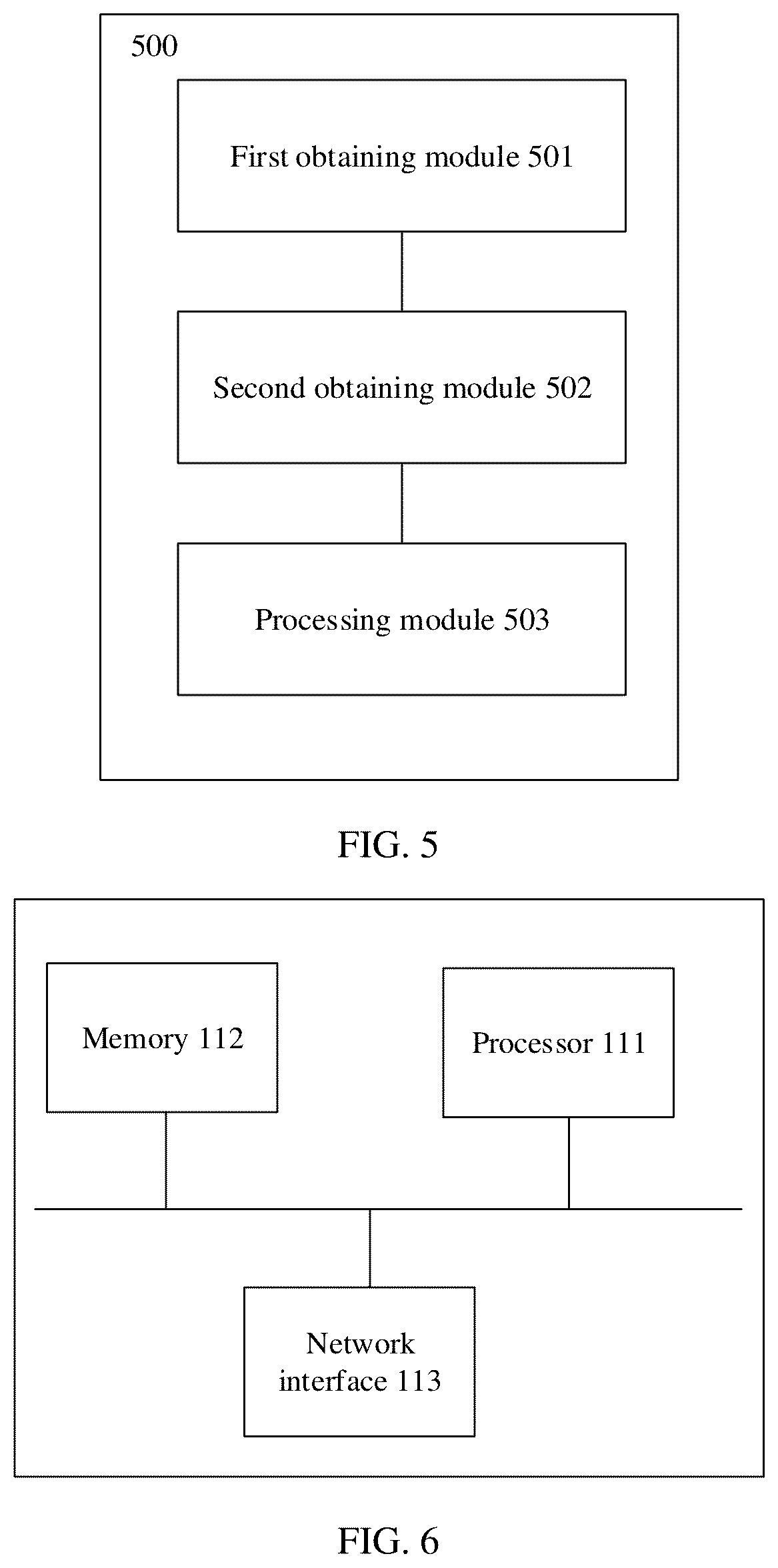 500

First obtaining module 501

Second obtaining module 502

Processing module 503

FIG. 5

Memory 112

Processor 111

Network interface 113

FIG. 6